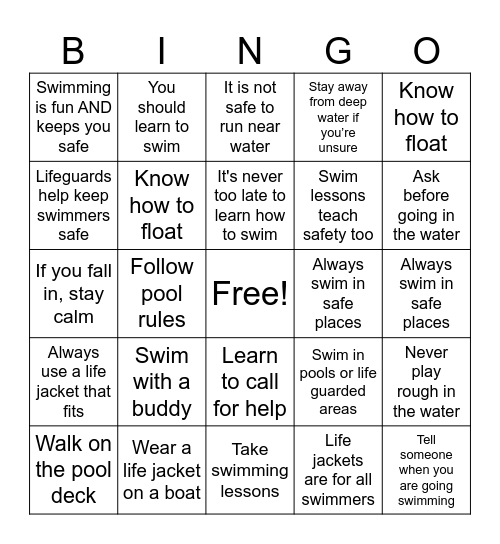 | B | I | N | G | O |
|---|---|---|---|---|
| Swimming is fun AND keeps you safe | You should learn to swim | It is not safe to run near water | Stay away from deep water if you're unsure | Know how to float |
| Lifeguards help keep swimmers safe | Know how to float | It's never too late to learn how to swim | Swim lessons teach safety too | Ask before going in the water |
| If you fall in, stay calm | Follow pool rules | Free! | Always swim in safe places | Always swim in safe places |
| Always use a life jacket that fits | Swim with a buddy | Learn to call for help | Swim in pools or life guarded areas | Never play rough in the water |
| Walk on the pool deck | Wear a life jacket on a boat | Take swimming lessons | Life jackets are for all swimmers | Tell someone when you are going swimming |